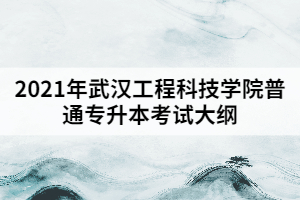 2021年武汉工程科技学院普通专升本考试大纲